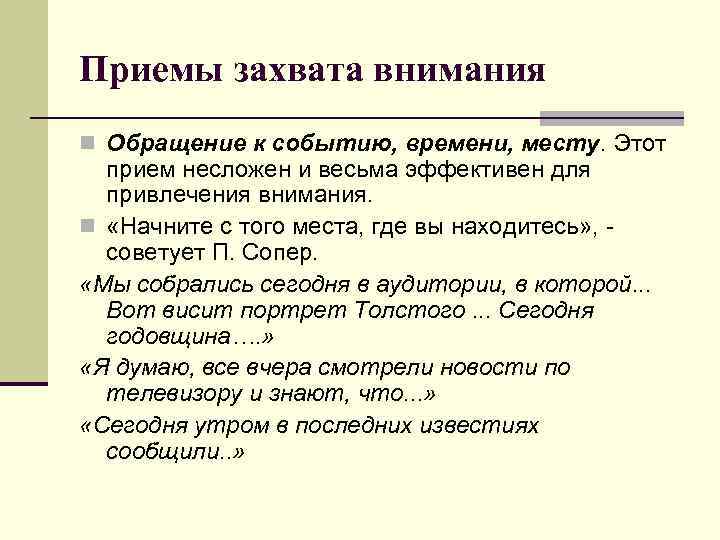 Приемы захвата внимания

Обращение к событию, времени, месту. Этот прием несложен и весьма эффективен для привлечения внимания.

«Начните с того места, где вы находитесь», - советует П. Сопер.

«Мы собрались сегодня в аудитории, в которой... Вот висит портрет Толстого ... Сегодня годовщина….»

«Я думаю, все вчера смотрели новости по телевизору и знают, что...»

«Сегодня утром в последних известиях сообщили..»